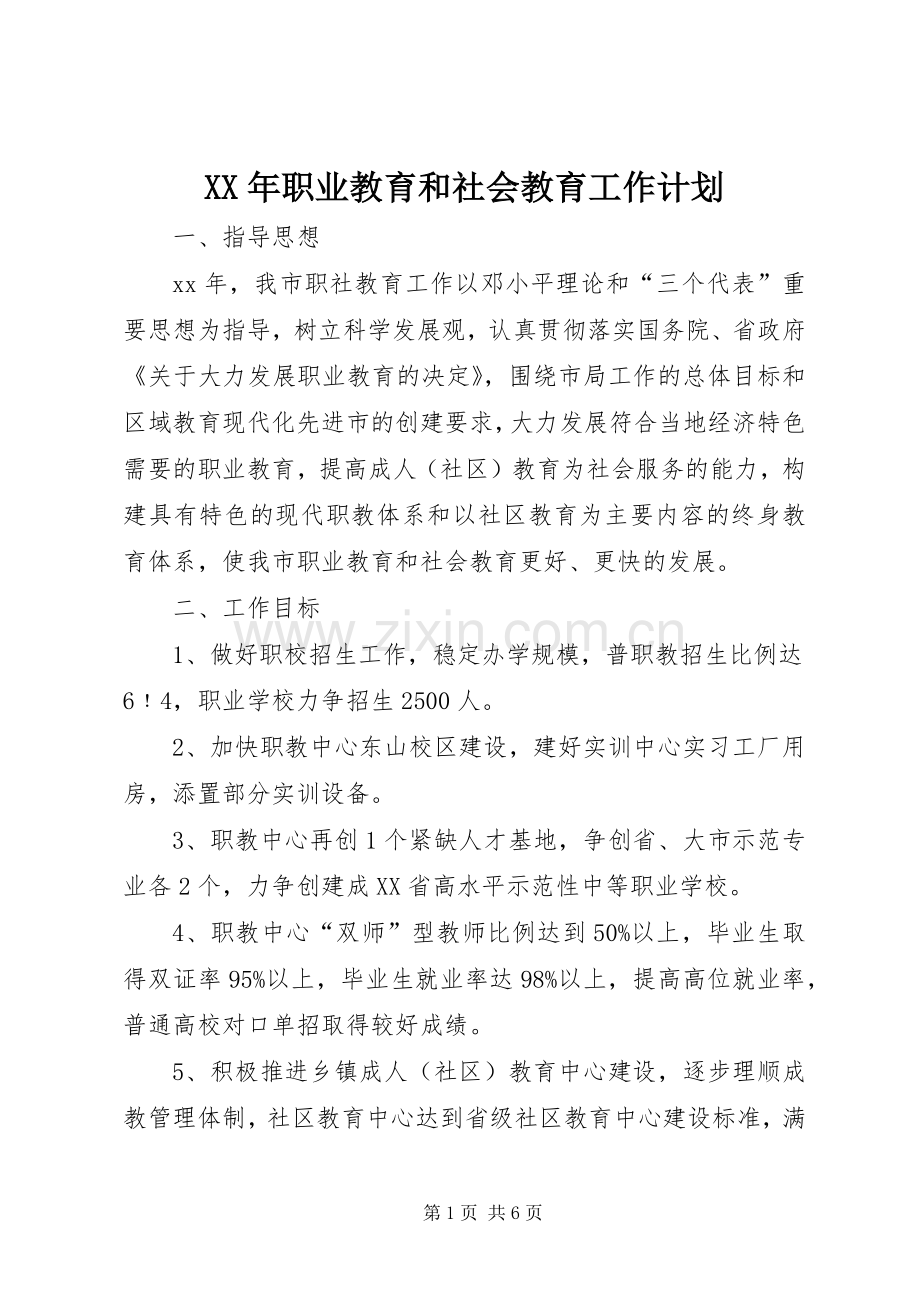 XX年职业教育和社会教育工作计划

一、指导思想

xx年，我市职社教育工作以邓小平理论和“三个代表”重要思想为指导，树立科学发展观，认真贯彻落实国务院、省政府《关于大力发展职业教育的决定》，围绕市局工作的总体目标和区域教育现代化先进市的创建要求，大力发展符合当地经济特色需要的职业教育，提高成人（社区）教育为社会服务的能力，构建具有特色的现代职教体系和以社区教育为主要内容的终身教育体系，使我市职业教育和社会教育更好、更快的发展。

二、工作目标

1、做好职校招生工作，稳定办学规模，普职教招生比例达6！4，职业学校力争招生2500人。

2、加快职教中心东山校区建设，建好实训中心实习工厂用房，添置部分实训设备。

3、职教中心再创1个紧缺人才基地，争创省、大市示范专业各2个，力争创建成XX省高水平示范性中等职业学校。

4、职教中心“双师”型教师比例达到50%以上，毕业生取得双证率95%以上，毕业生就业率达98%以上，提高高位就业率，普通高校对口单招取得较好成绩。

5、积极推进乡镇成人（社区）教育中心建设，逐步理顺成教管理体制，社区教育中心达到省级社区教育中心建设标准，满

第1页 共6页

www.zixin.com.cn